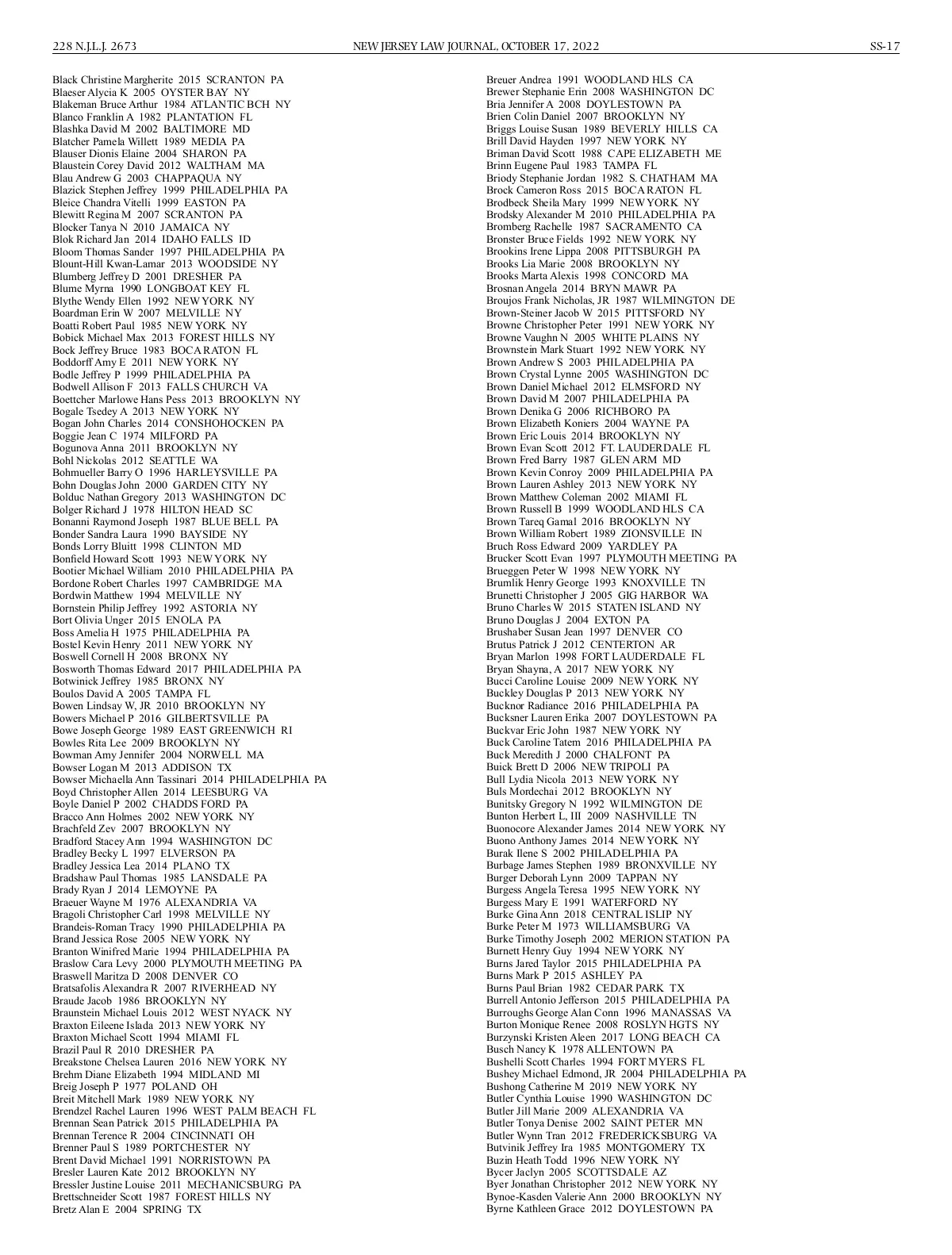 228 N.J.L.J. 2673 NEW JERSEY LAW JOURNAL, OCTOBER 17, 2022 SS-17

Black Christine Margherite 2015 SCRANTON PA
Blaeser Alycia K 2005 OYSTER BAY NY
Blakeman Bruce Arthur 1984 ATLANTIC BCH NY
Blanco Franklin A 1982 PLANTATION FL
Blashka David M 2002 BALTIMORE MD
Blatcher Pamela Willett 1989 MEDIA PA
Blauser Dionis Elaine 2004 SHARON PA
Blaustein Corey David 2012 WALTHAM MA
Blau Andrew G 2003 CHAPPAQUA NY
Blazick Stephen Jeffrey 1999 PHILADELPHIA PA
Bleice Chandra Vitelli 1999 EASTON PA
Blewitt Regina M 2007 SCRANTON PA
Blocker Tanya N 2010 JAMAICA NY
Blok Richard Jan 2014 IDAHO FALLS ID
Bloom Thomas Sander 1997 PHILADELPHIA PA
Blount-Hill Kwan-Lamar 2013 WOODSIDE NY
Blumberg Jeffrey D 2001 DRESHER PA
Blume Myrna 1990 LONGBOAT KEY FL
Blythe Wendy Ellen 1992 NEW YORK NY
Boardman Erin W 2007 MELVILLE NY
Boatti Robert Paul 1985 NEW YORK NY
Bobick Michael Max 2013 FOREST HILLS NY
Bock Jeffrey Bruce 1983 BOCA RATON FL
Boddorff Amy E 2011 NEW YORK NY
Bodle Jeffrey P 1999 PHILADELPHIA PA
Bodwell Allison F 2013 FALLS CHURCH VA
Boettcher Marlowe Hans Pess 2013 BROOKLYN NY
Bogale Tsedey A 2013 NEW YORK NY
Bogan John Charles 2014 CONSHOHOCKEN PA
Boggie Jean C 1974 MILFORD PA
Bogunova Anna 2011 BROOKLYN NY
Bohl Nickolas 2012 SEATTLE WA
Bohmueller Barry O 1996 HARLEYSVILLE PA
Bohn Douglas John 2000 GARDEN CITY NY
Bolduc Nathan Gregory 2013 WASHINGTON DC
Bolger Richard J 1978 HILTON HEAD SC
Bonanni Raymond Joseph 1987 BLUE BELL PA
Bonder Sandra Laura 1990 BAYSIDE NY
Bonds Lorry Bluitt 1998 CLINTON MD
Bonfield Howard Scott 1993 NEW YORK NY
Bootier Michael William 2010 PHILADELPHIA PA
Bordone Robert Charles 1997 CAMBRIDGE MA
Bordwin Matthew 1994 MELVILLE NY
Bornstein Philip Jeffrey 1992 ASTORIA NY
Bort Olivia Unger 2015 ENOLA PA
Boss Amelia H 1975 PHILADELPHIA PA
Bostel Kevin Henry 2011 NEW YORK NY
Boswell Cornell H 2008 BRONX NY
Bosworth Thomas Edward 2017 PHILADELPHIA PA
Botwinick Jeffrey 1985 BRONX NY
Boulos David A 2005 TAMPA FL
Bowen Lindsay W, JR 2010 BROOKLYN NY
Bowers Michael P 2016 GILBERTSVILLE PA
Bowe Joseph George 1989 EAST GREENWICH RI
Bowles Rita Lee 2009 BROOKLYN NY
Bowman Amy Jennifer 2004 NORWELL MA
Bowser Logan M 2013 ADDISON TX
Bowser Michaella Ann Tassinari 2014 PHILADELPHIA PA
Boyd Christopher Allen 2014 LEESBURG VA
Boyle Daniel P 2002 CHADDS FORD PA
Bracco Ann Holmes 2002 NEW YORK NY
Brachfeld Zev 2007 BROOKLYN NY
Bradford Stacey Ann 1994 WASHINGTON DC
Bradley Becky L 1997 ELVERSON PA
Bradley Jessica Lea 2014 PLANO TX
Bradshaw Paul Thomas 1985 LANSDALE PA
Brady Ryan J 2014 LEMOYNE PA
Braeuer Wayne M 1976 ALEXANDRIA VA
Bragoli Christopher Carl 1998 MELVILLE NY
Brandeis-Roman Tracy 1990 PHILADELPHIA PA
Brand Jessica Rose 2005 NEW YORK NY
Branton Winifred Marie 1994 PHILADELPHIA PA
Braslow Cara Levy 2000 PLYMOUTH MEETING PA
Braswell Maritza D 2008 DENVER CO
Bratsafolis Alexandra R 2007 RIVERHEAD NY
Braude Jacob 1986 BROOKLYN NY
Braunstein Michael Louis 2012 WEST NYACK NY
Braxton Eileene Islada 2013 NEW YORK NY
Braxton Michael Scott 1994 MIAMI FL
Brazil Paul R 2010 DRESHER PA
Breakstone Chelsea Lauren 2016 NEW YORK NY
Brehm Diane Elizabeth 1994 MIDLAND MI
Breig Joseph P 1977 POLAND OH
Breit Mitchell Mark 1989 NEW YORK NY
Brendzel Rachel Lauren 1996 WEST PALM BEACH FL
Brennan Sean Patrick 2015 PHILADELPHIA PA
Brennan Terence R 2004 CINCINNATI OH
Brenner Paul S 1989 PORTCHESTER NY
Brent David Michael 1991 NORRISTOWN PA
Bresler Lauren Kate 2012 BROOKLYN NY
Bressler Justine Louise 2011 MECHANICSBURG PA
Brettschneider Scott 1987 FOREST HILLS NY
Bretz Alan E 2004 SPRING TX

Breuer Andrea 1991 WOODLAND HLS CA
Brewer Stephanie Erin 2008 WASHINGTON DC
Bria Jennifer A 2008 DOYLESTOWN PA
Brien Colin Daniel 2007 BROOKLYN NY
Briggs Louise Susan 1989 BEVERLY HILLS CA
Brill David Hayden 1997 NEW YORK NY
Briman David Scott 1988 CAPE ELIZABETH ME
Brinn Eugene Paul 1983 TAMPA FL
Briody Stephanie Jordan 1982 S. CHATHAM MA
Brock Cameron Ross 2015 BOCA RATON FL
Brodbeck Sheila Mary 1999 NEW YORK NY
Brodsky Alexander M 2010 PHILADELPHIA PA
Bromberg Rachelle 1987 SACRAMENTO CA
Bronster Bruce Fields 1992 NEW YORK NY
Brookins Irene Lippa 2008 PITTSBURGH PA
Brooks Lia Marie 2008 BROOKLYN NY
Brooks Marta Alexis 1998 CONCORD MA
Brosnan Angela 2014 BRYN MAWR PA
Broujos Frank Nicholas, JR 1987 WILMINGTON DE
Brown-Steiner Jacob W 2015 PITTSFORD NY
Browne Christopher Peter 1991 NEW YORK NY
Browne Vaughn N 2005 WHITE PLAINS NY
Brownstein Mark Stuart 1992 NEW YORK NY
Brown Andrew S 2003 PHILADELPHIA PA
Brown Crystal Lynne 2005 WASHINGTON DC
Brown Daniel Michael 2012 ELMSFORD NY
Brown David M 2007 PHILADELPHIA PA
Brown Denika G 2006 RICHBORO PA
Brown Elizabeth Koniers 2004 WAYNE PA
Brown Eric Louis 2014 BROOKLYN NY
Brown Evan Scott 2012 FT. LAUDERDALE FL
Brown Fred Barry 1987 GLEN ARM MD
Brown Kevin Conroy 2009 PHILADELPHIA PA
Brown Lauren Ashley 2013 NEW YORK NY
Brown Matthew Coleman 2002 MIAMI FL
Brown Russell B 1999 WOODLAND HLS CA
Brown Tareq Gamal 2016 BROOKLYN NY
Brown William Robert 1989 ZIONSVILLE IN
Bruch Ross Edward 2009 YARDLEY PA
Brucker Scott Evan 1997 PLYMOUTH MEETING PA
Brueggen Peter W 1998 NEW YORK NY
Brumlik Henry George 1993 KNOXVILLE TN
Brunetti Christopher J 2005 GIG HARBOR WA
Bruno Charles W 2015 STATEN ISLAND NY
Bruno Douglas J 2004 EXTON PA
Brushaber Susan Jean 1997 DENVER CO
Brutus Patrick J 2012 CENTERTON AR
Bryan Marlon 1998 FORT LAUDERDALE FL
Bryan Shayna, A 2017 NEW YORK NY
Bucci Caroline Louise 2009 NEW YORK NY
Buckley Douglas P 2013 NEW YORK NY
Bucknor Radiance 2016 PHILADELPHIA PA
Bucksner Lauren Erika 2007 DOYLESTOWN PA
Buckvar Eric John 1987 NEW YORK NY
Buck Caroline Tatem 2016 PHILADELPHIA PA
Buck Meredith J 2000 CHALFONT PA
Buick Brett D 2006 NEW TRIPOLI PA
Bull Lydia Nicola 2013 NEW YORK NY
Buls Mordechai 2012 BROOKLYN NY
Bunitsky Gregory N 1992 WILMINGTON DE
Bunton Herbert L, III 2009 NASHVILLE TN
Buonocore Alexander James 2014 NEW YORK NY
Buono Anthony James 2014 NEW YORK NY
Burak Ilene S 2002 PHILADELPHIA PA
Burbage James Stephen 1989 BRONXVILLE NY
Burger Deborah Lynn 2009 TAPPAN NY
Burgess Angela Teresa 1995 NEW YORK NY
Burgess Mary E 1991 WATERFORD NY
Burke Gina Ann 2018 CENTRAL ISLIP NY
Burke Peter M 1973 WILLIAMSBURG VA
Burke Timothy Joseph 2002 MERION STATION PA
Burnett Henry Guy 1994 NEW YORK NY
Burns Jared Taylor 2015 PHILADELPHIA PA
Burns Mark P 2015 ASHLEY PA
Burns Paul Brian 1982 CEDAR PARK TX
Burrell Antonio Jefferson 2015 PHILADELPHIA PA
Burroughs George Alan Conn 1996 MANASSAS VA
Burton Monique Renee 2008 ROSLYN HGTS NY
Burzynski Kristen Aleen 2017 LONG BEACH CA
Busch Nancy K 1978 ALLENTOWN PA
Bushelli Scott Charles 1994 FORT MYERS FL
Bushey Michael Edmond, JR 2004 PHILADELPHIA PA
Bushong Catherine M 2019 NEW YORK NY
Butler Cynthia Louise 1990 WASHINGTON DC
Butler Jill Marie 2009 ALEXANDRIA VA
Butler Tonya Denise 2002 SAINT PETER MN
Butler Wynn Tran 2012 FREDERICKSBURG VA
Butvinik Jeffrey Ira 1985 MONTGOMERY TX
Buzin Heath Todd 1996 NEW YORK NY
Bycer Jaclyn 2005 SCOTTSDALE AZ
Byer Jonathan Christopher 2012 NEW YORK NY
Bynoe-Kasden Valerie Ann 2000 BROOKLYN NY
Byrne Kathleen Grace 2012 DOYLESTOWN PA